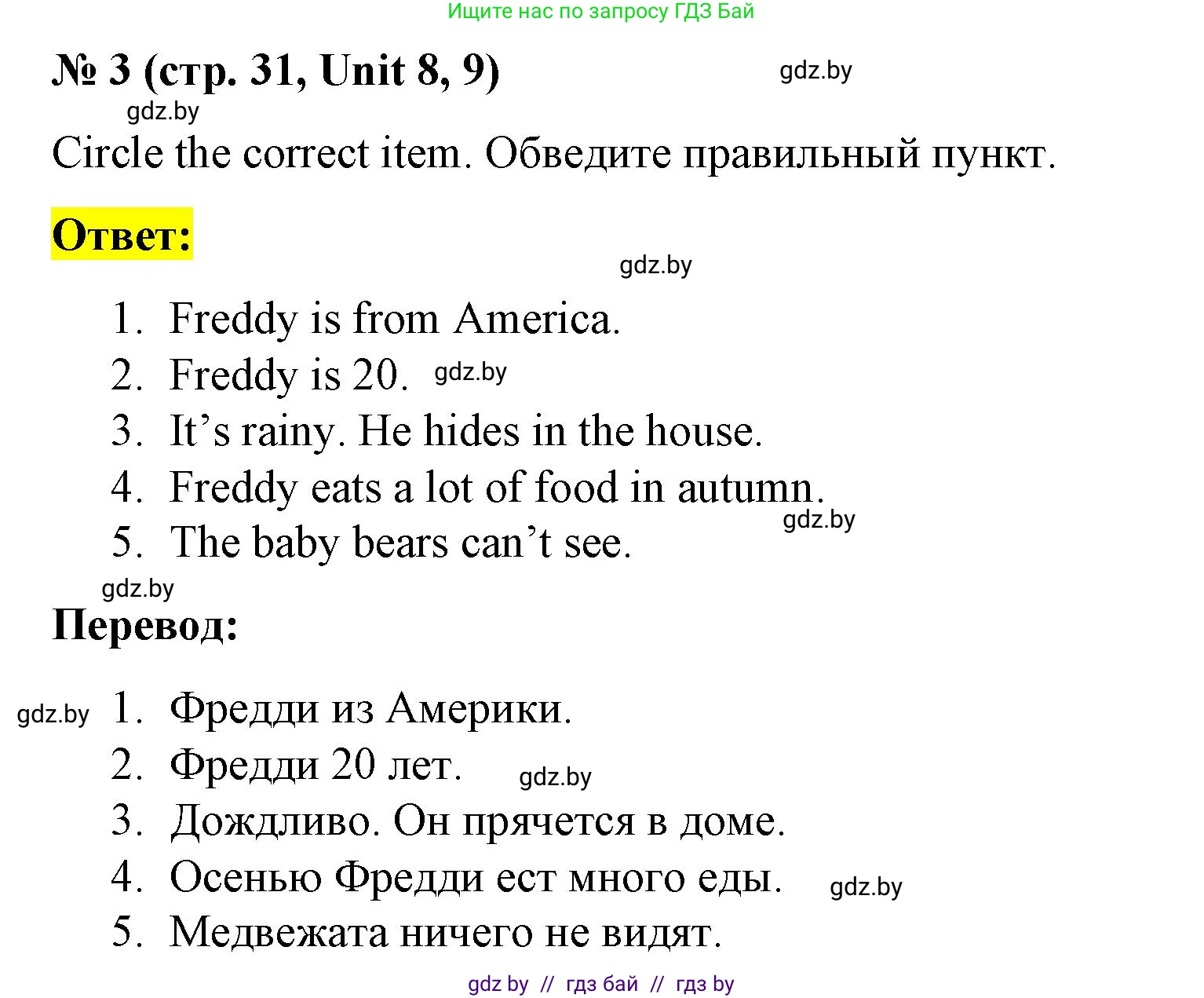 Ищите нас по запросу ГДЗ Бай

№ 3 (стр. 31, Unit 8, 9) gdz.by

gdz.by

Circle the correct item. Обведите правильный пункт.

Ответ:

gdz.by

1. Freddy is from America.
2. Freddy is 20. gdz.by
3. It’s rainy. He hides in the house.
4. Freddy eats a lot of food in autumn.
5. The baby bears can’t see. gdz.by

gdz.by

Перевод:

gdz.by 1. Фредди из Америки.
2. Фредди 20 лет. gdz.by
3. Дождливо. Он прячется в доме.
4. Осенью Фредди ест много еды. gdz.by
5. Медвежата ничего не видят.

gdz by // гдз бай // гдз by